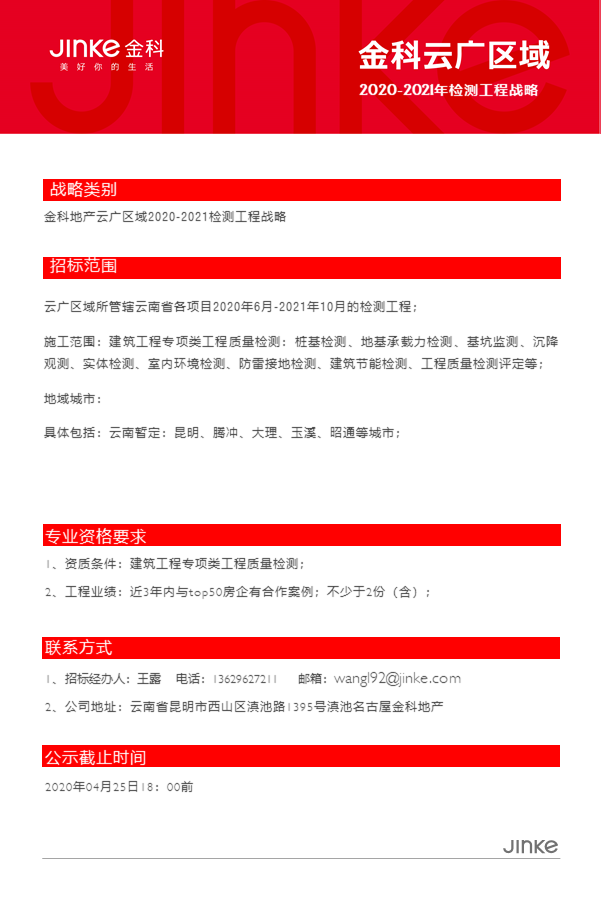 JINKE 金科
美好你的生活

金科云广区域
2020-2021年检测工程战略

战略类别

金科地产云广区域2020-2021检测工程战略

招标范围

云广区域所管辖云南省各项目2020年6月-2021年10月的检测工程；

施工范围：建筑工程专项类工程质量检测：桩基检测、地基承载力检测、基坑监测、沉降观测、实体检测、室内环境检测、防雷接地检测、建筑节能检测、工程质量检测评定等；

地域城市：

具体包括：云南暂定：昆明、腾冲、大理、玉溪、昭通等城市；

专业资格要求

1、资质条件：建筑工程专项类工程质量检测；

2、工程业绩：近3年内与top50房企有合作案例；不少于2份（含）；

联系方式

1、招标经办人：王露　电话：13629627211　邮箱：wangl92@jinke.com

2、公司地址：云南省昆明市西山区滇池路1395号滇池名古屋金科地产

公示截止时间

2020年04月25日18：00前

JINKE